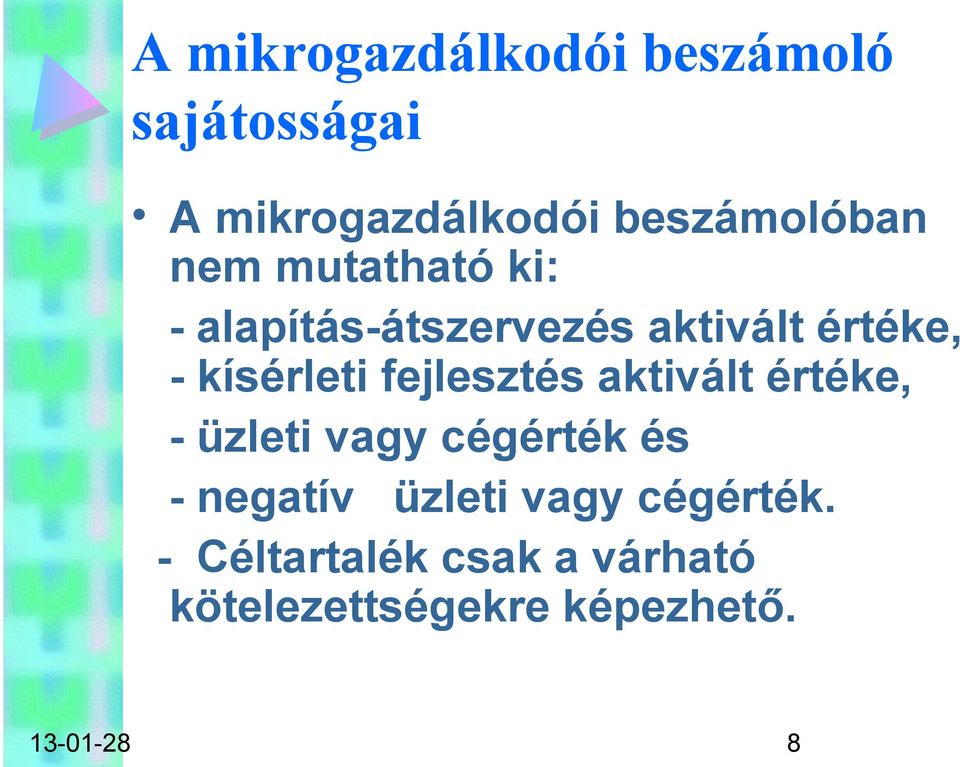 A mikrogazdálkodói beszámoló sajátosságai

• A mikrogazdálkodói beszámolóban nem mutatható ki:

- alapítás-átszervezés aktivált értéke,
- kísérleti fejlesztés aktivált értéke,
- üzleti vagy cégérték és
- negatív üzleti vagy cégérték.

- Céltartalék csak a várható kötelezettségekre képezhető.

13-01-28

8